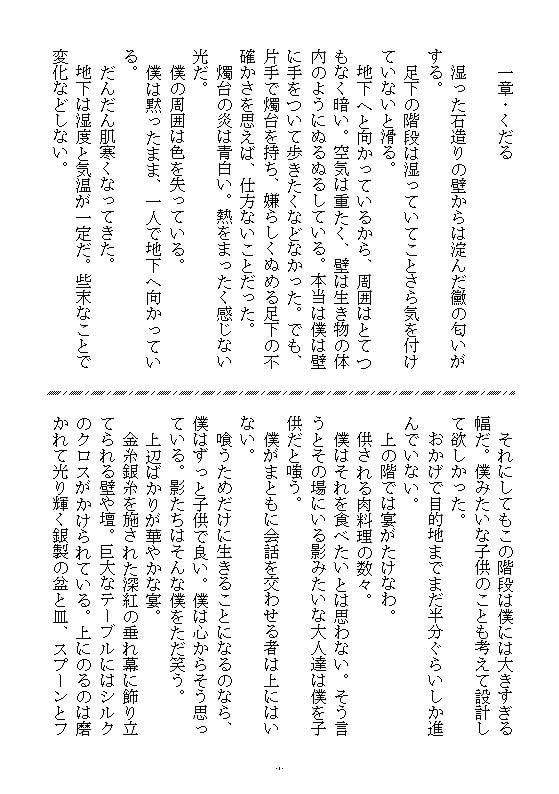 一章・くだる

湿った石造りの壁からは淀んだ黴の匂いがする。
足下の階段は湿っていてことさら気を付けていないと滑る。
地下へと向かっているから、周囲はとてつもなく暗い。空気は重たく、壁は生き物の体内のようにぬるぬるしている。本当は僕は壁に手をついて歩きたくなどなかった。でも、片手で燭台を持ち、嫌らしくぬめる足下の不確かさを思えば、仕方ないことだった。
燭台の炎は青白い。熱をまったく感じない光だ。
僕の周囲は色を失っている。
僕は黙ったまま、一人で地下へ向かっている。
だんだん肌寒くなってきた。
地下は湿度と気温が一定だ。些末なことで変化などしない。

それにしてもこの階段は僕には大きすぎる幅だ。僕みたいな子供のことも考えて設計して欲しかった。
おかげで目的地までまだ半分ぐらいしか進んでいない。
上の階では宴がたけなわ。
供される肉料理の数々。
僕はそれを食べたいとは思わない。そう言うとその場にいる影みたいな大人達は僕を子供だと嗤う。
僕がまともに会話を交わせる者は上にはいない。
喰うためだけに生きることになるのなら、僕はずっと子供で良い。僕は心からそう思っている。影たちはそんな僕をただ笑う。
上辺ばかりが華やかな宴。
金糸銀糸を施された深紅の垂れ幕に飾り立てられる壁や壇。巨大なテーブルにはシルクのクロスがかけられている。上にのるのは磨かれて光り輝く銀製の盆と皿、スプーンとフ

-1-